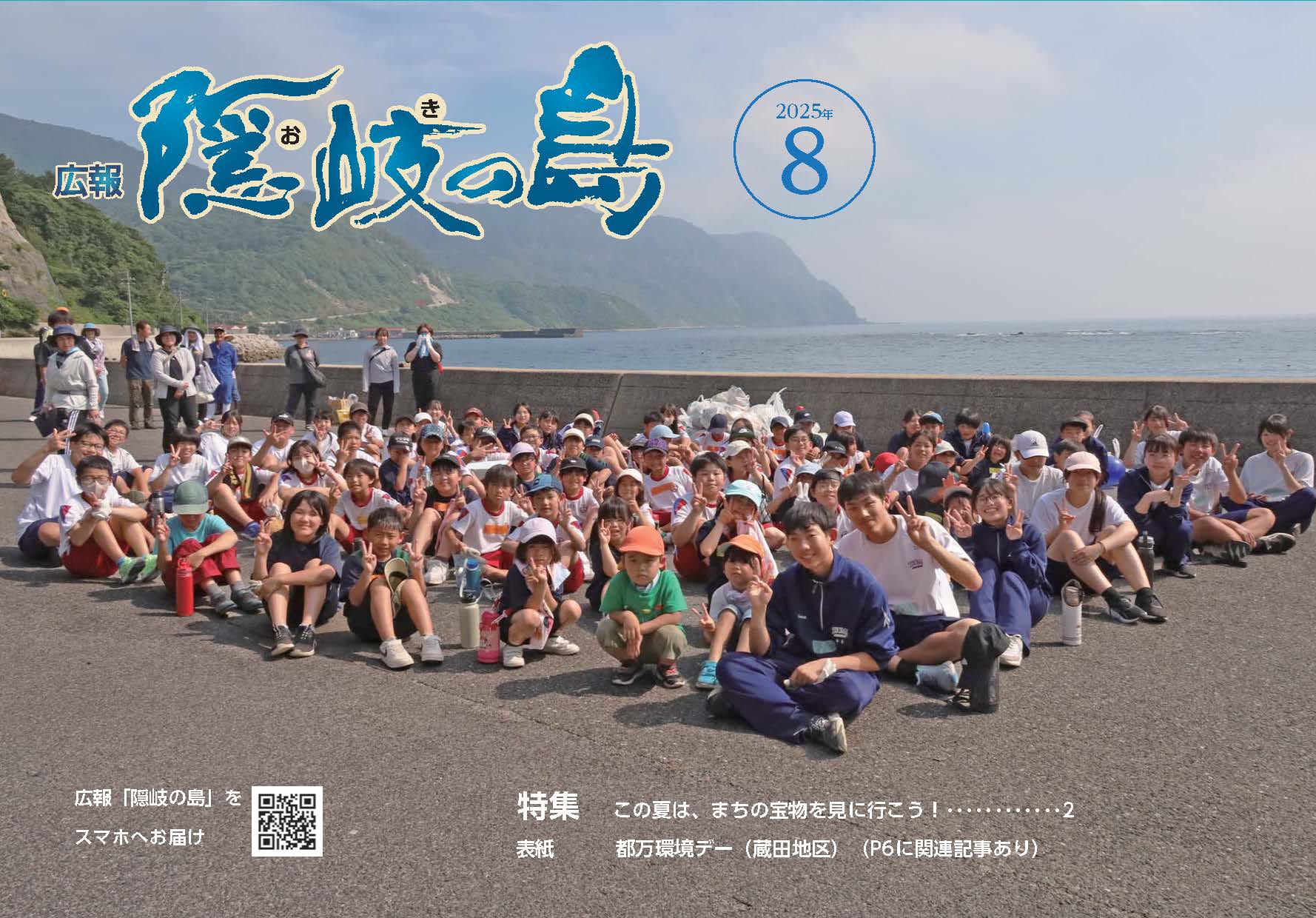 広報 隠岐の島

お き

2025年
8

広報「隠岐の島」を
スマホへお届け

特集　この夏は、まちの宝物を見に行こう！…………2
表紙　都万環境デー（蔵田地区）（P6に関連記事あり）